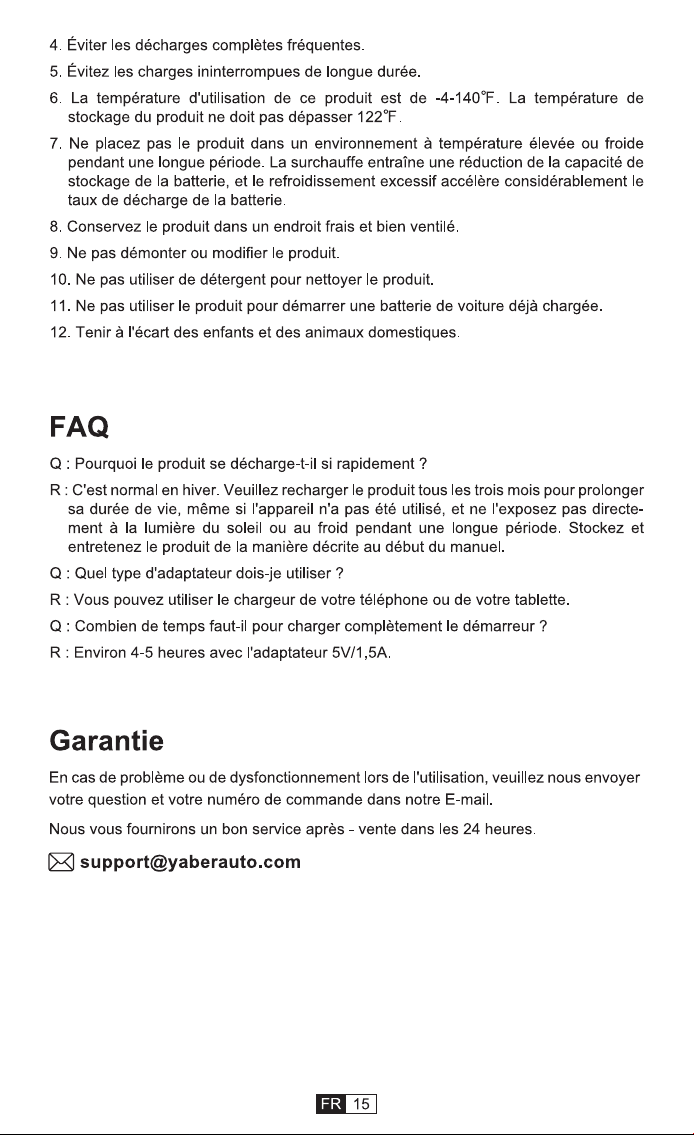 4. Éviter les décharges complètes fréquentes.

5. Évitez les charges ininterrompues de longue durée.

6. La température d'utilisation de ce produit est de -4-140℉. La température de stockage du produit ne doit pas dépasser 122℉.

7. Ne placez pas le produit dans un environnement à température élevée ou froide pendant une longue période. La surchauffe entraîne une réduction de la capacité de stockage de la batterie, et le refroidissement excessif accélère considérablement le taux de décharge de la batterie.

8. Conservez le produit dans un endroit frais et bien ventilé.

9. Ne pas démonter ou modifier le produit.

10. Ne pas utiliser de détergent pour nettoyer le produit.

11. Ne pas utiliser le produit pour démarrer une batterie de voiture déjà chargée.

12. Tenir à l'écart des enfants et des animaux domestiques.

FAQ

Q : Pourquoi le produit se décharge-t-il si rapidement ?

R : C'est normal en hiver. Veuillez recharger le produit tous les trois mois pour prolonger sa durée de vie, même si l'appareil n'a pas été utilisé, et ne l'exposez pas directement à la lumière du soleil ou au froid pendant une longue période. Stockez et entretenez le produit de la manière décrite au début du manuel.

Q : Quel type d'adaptateur dois-je utiliser ?

R : Vous pouvez utiliser le chargeur de votre téléphone ou de votre tablette.

Q : Combien de temps faut-il pour charger complètement le démarreur ?

R : Environ 4-5 heures avec l'adaptateur 5V/1,5A.

Garantie

En cas de problème ou de dysfonctionnement lors de l'utilisation, veuillez nous envoyer votre question et votre numéro de commande dans notre E-mail.

Nous vous fournirons un bon service après - vente dans les 24 heures.

support@yaberauto.com

FR 15